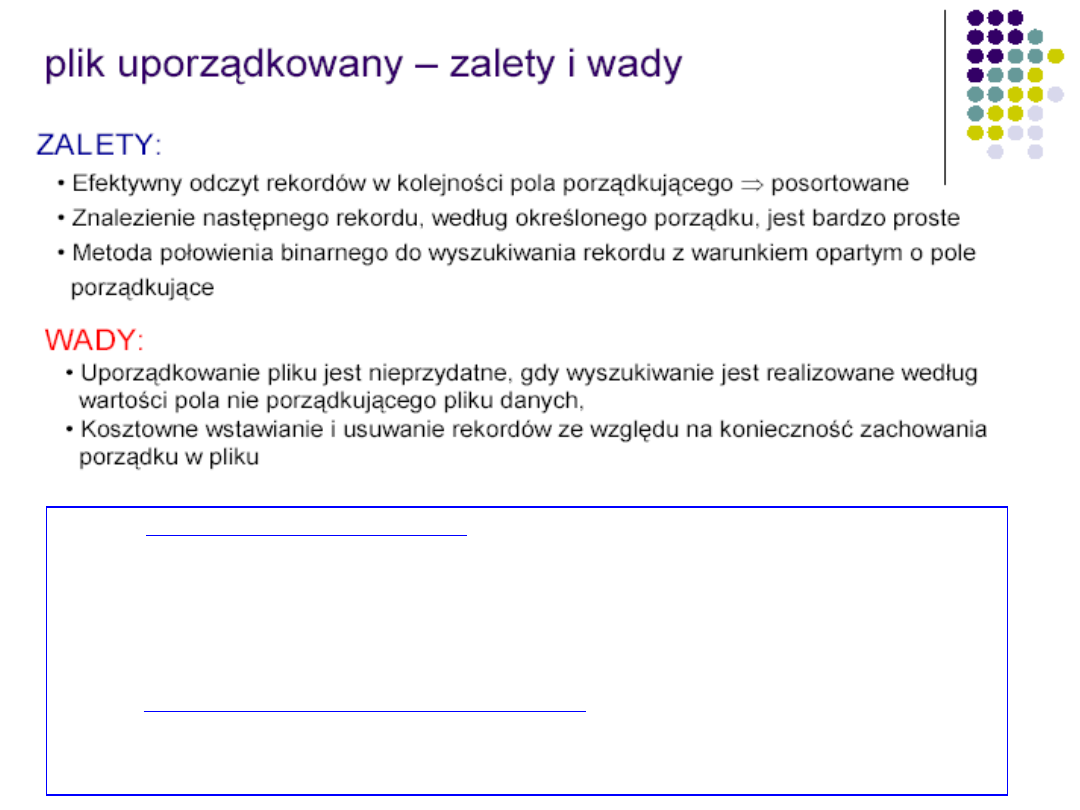 plik uporządkowany – zalety i wady

ZALETY:

• Efektywny odczyt rekordów w kolejności pola porządkującego $\Rightarrow$ posortowane
• Znalezienie następnego rekordu, według określonego porządku, jest bardzo proste
• Metoda połowienia binarnego do wyszukiwania rekordu z warunkiem opartym o pole porządkujące

WADY:

• Uporządkowanie pliku jest nieprzydatne, gdy wyszukiwanie jest realizowane według wartości pola nie porządkującego pliku danych,
• Kosztowne wstawianie i usuwanie rekordów ze względu na konieczność zachowania porządku w pliku